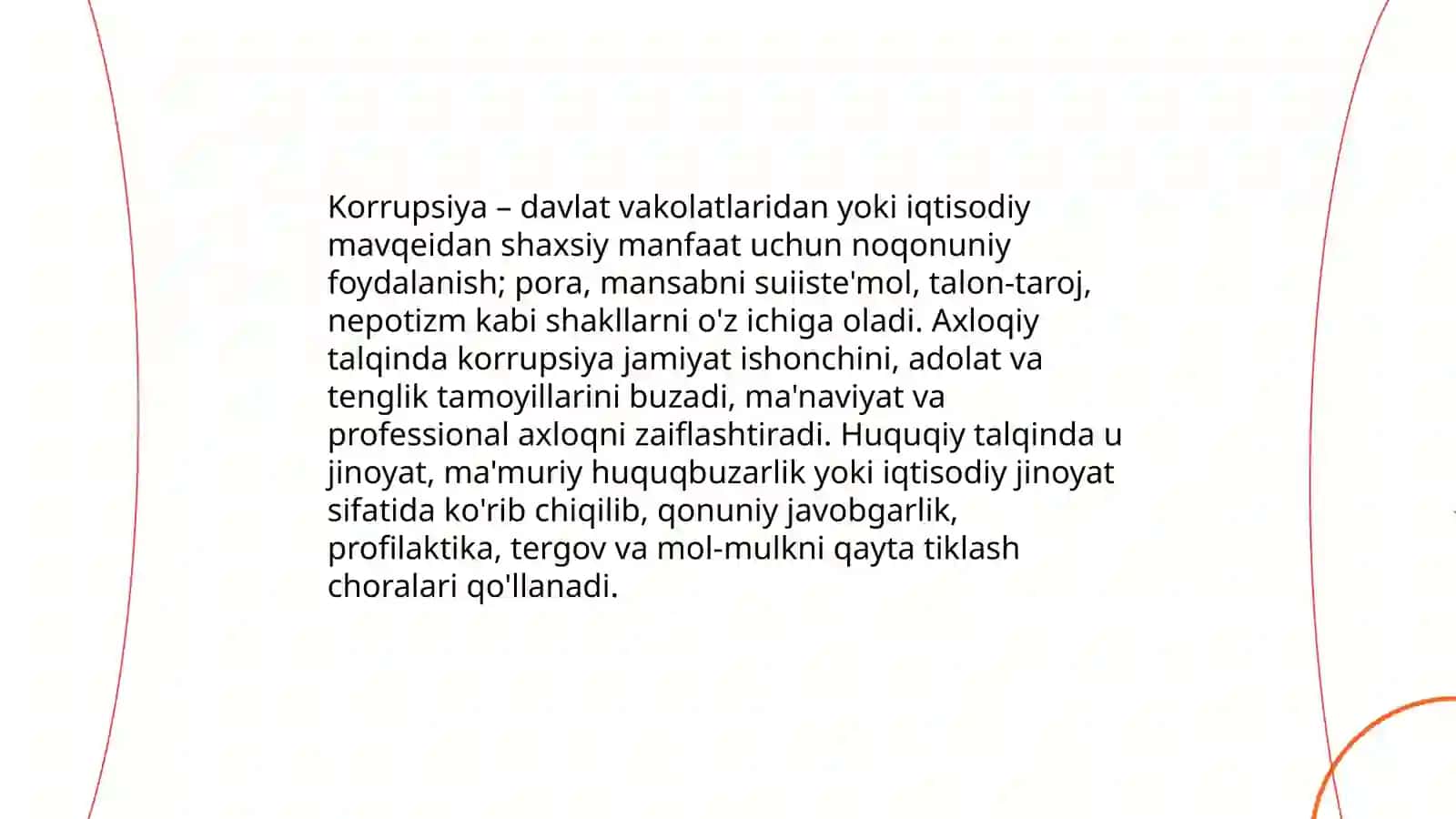 Korrupsiya – davlat vakolatlaridan yoki iqtisodiy mavqeidan shaxsiy manfaat uchun noqonuniy foydalanish; pora, mansabni suiiste'mol, talon-taroj, nepotizm kabi shakllarni o'z ichiga oladi. Axloqiy talqinda korrupsiya jamiyat ishonchini, adolat va tenglik tamoyillarini buzadi, ma'naviyat va professional axloqni zaiflashtiradi. Huquqiy talqinda u jinoyat, ma'muriy huquqbuzarlik yoki iqtisodiy jinoyat sifatida ko'rib chiqilib, qonuniy javobgarlik, profilaktika, tergov va mol-mulkni qayta tiklash choralari qo'llanadi.